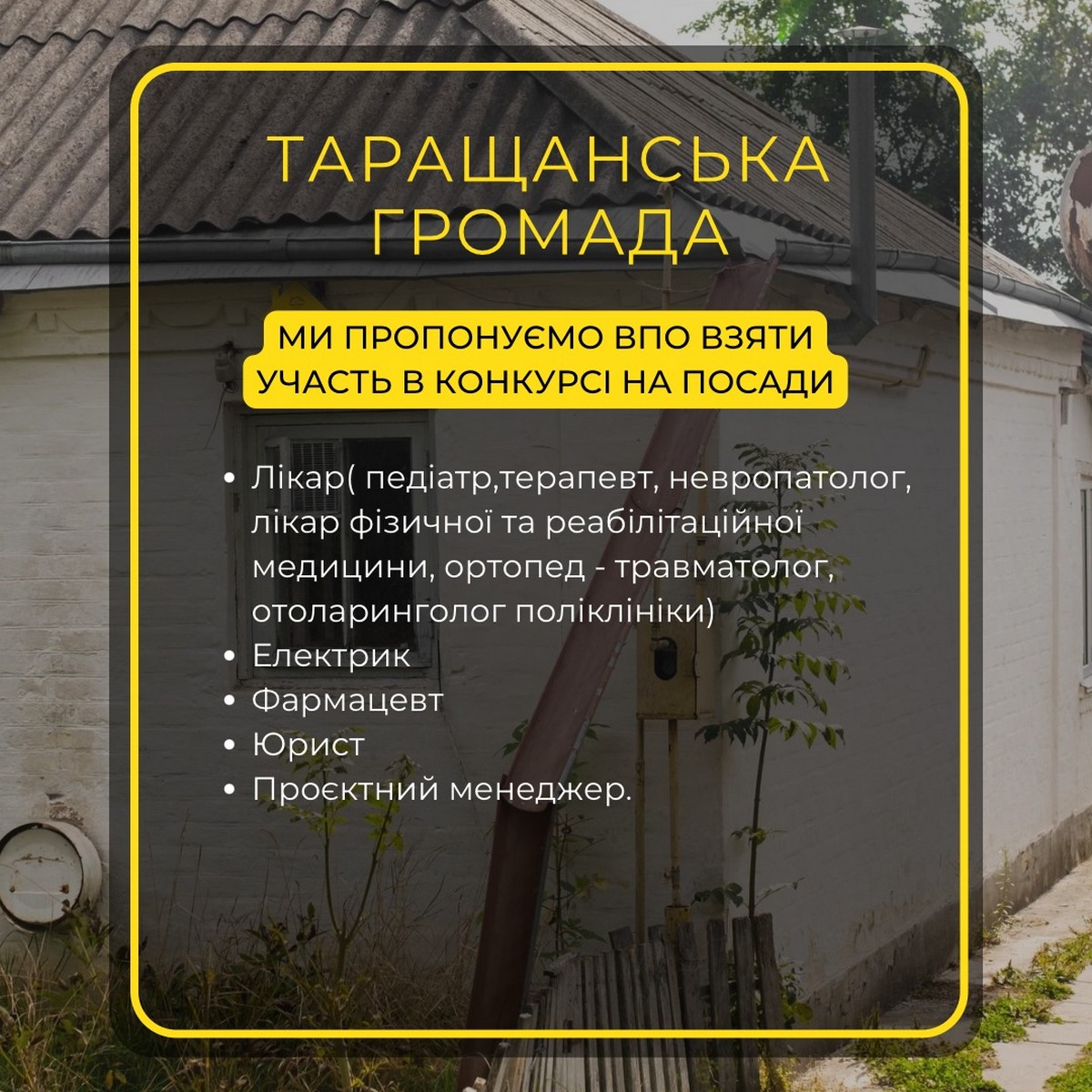 ТАРАЩАНСЬКА ГРОМАДА

МИ ПРОПОНУЄМО ВПО ВЗЯТИ УЧАСТЬ В КОНКУРСІ НА ПОСАДИ

• Лікар( педіатр,терапевт, невропатолог, лікар фізичної та реабілітаційної медицини, ортопед - травматолог, отоларинголог поліклініки)
• Електрик
• Фармацевт
• Юрист
• Проєктний менеджер.